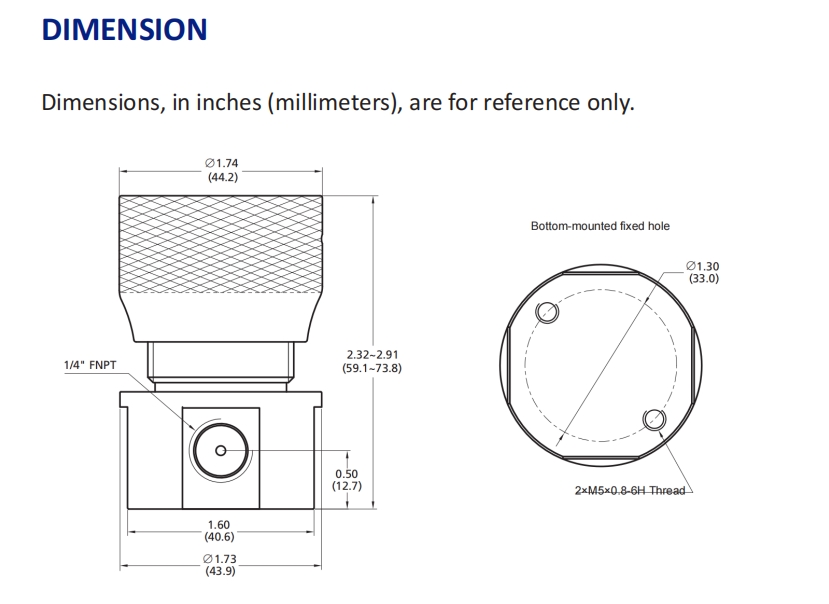 DIMENSION

Dimensions, in inches (millimeters), are for reference only.

∅1.74
(44.2)

1/4" FNPT

2.32~2.91
(59.1~73.8)

0.50
(12.7)

1.60
(40.6)

∅1.73
(43.9)

Bottom-mounted fixed hole

∅1.30
(33.0)

2×M5×0.8-6H Thread